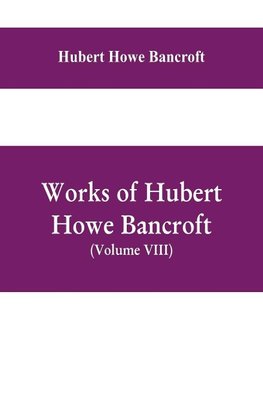 Hubert Howe Bancroft

Works of Hubert Howe Bancroft
(Volume VIII)